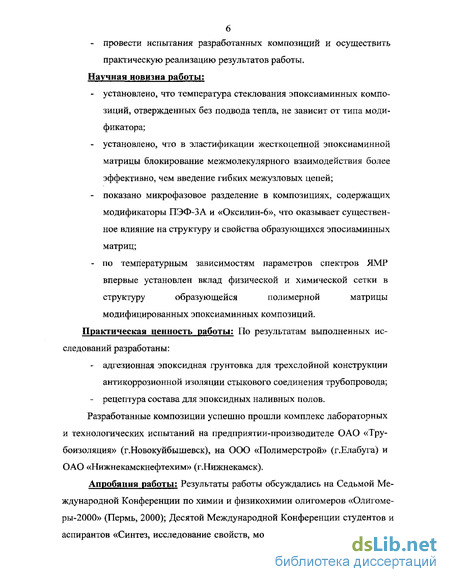 6

- провести испытания разработанных композиций и осуществить практическую реализацию результатов работы.

Научная новизна работы:

- установлено, что температура стеклования эпоксиаминных композиций, отвержденных без подвода тепла, не зависит от типа модификатора;

- установлено, что в эластификации жесткоцепной эпоксиаминной матрицы блокирование межмолекулярного взаимодействия более эффективно, чем введение гибких межузловых цепей;

- показано микрофазовое разделение в композициях, содержащих модификаторы ПЭФ-3А и «Оксилин-6», что оказывает существенное влияние на структуру и свойства образующихся эпосиаминных матриц;

- по температурным зависимостям параметров спектров ЯМР впервые установлен вклад физической и химической сетки в структуру образующейся полимерной матрицы модифицированных эпоксиаминных композиций.

Практическая ценность работы: По результатам выполненных исследований разработаны:

- адгезионная эпоксидная грунтовка для трехслойной конструкции антикоррозионной изоляции стыкового соединения трубопровода;

- рецептура состава для эпоксидных наливных полов.

Разработанные композиции успешно прошли комплекс лабораторных и технологических испытаний на предприятии-производителе ОАО «Трубоизоляция» (г.Новокуйбышевск), на ООО «Полимерстрой» (г.Елабуга) и ОАО «Нижнекамскнефтехим» (г.Нижнекамск).

Апробация работы: Результаты работы обсуждались на Седьмой Международной Конференции по химии и физикохимии олигомеров «Олигомеры-2000» (Пермь, 2000); Десятой Международной Конференции студентов и аспирантов «Синтез, исследование свойств, мо

dsLib.net
библиотека диссертаций